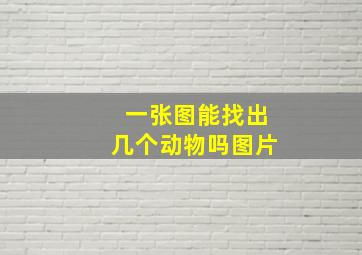 一张图能找出
几个动物吗图片